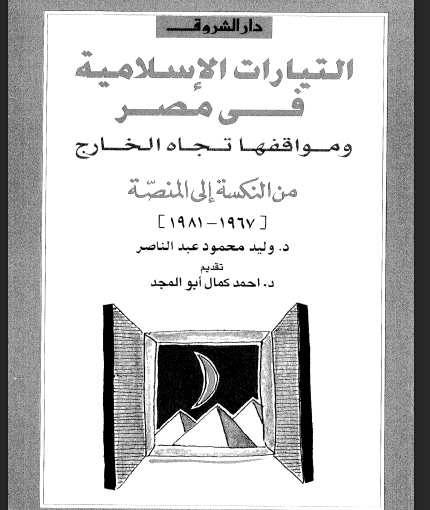 دار الشروق

التيارات الإسلامية فى مصر

ومواقفها تجاه الخارج

من النكسة إلى المنصّة

[١٩٦٧ - ١٩٨١]

د. وليد محمود عبد الناصر

تقديم

د. احمد كمال أبو المجد